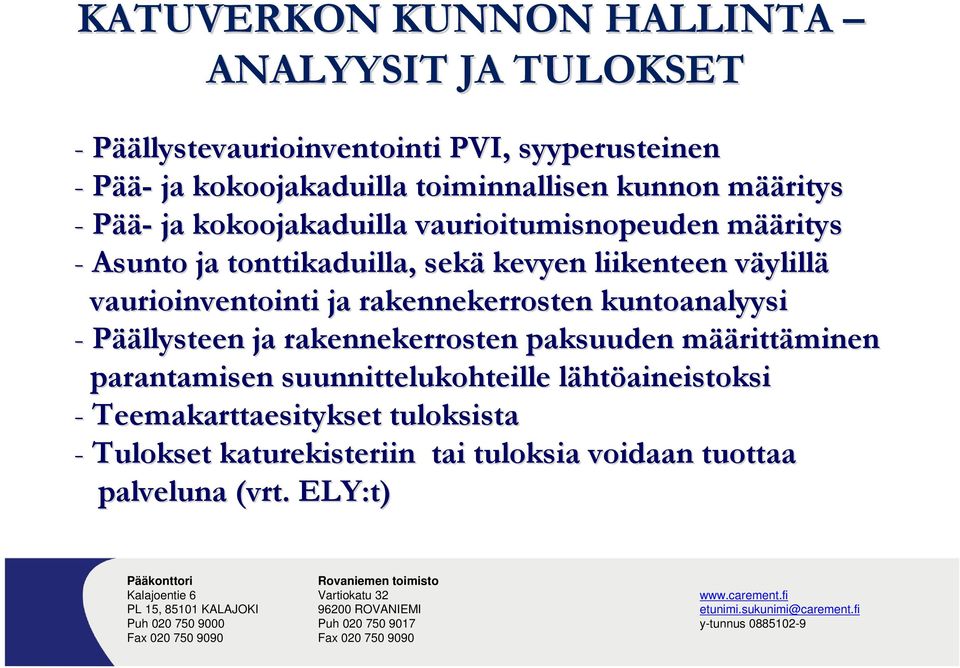 KATUVERKON KUNNON HALLINTA – ANALYYSIT JA TULOKSET

- Päällystevaurioinventointi PVI, syyperusteinen
- Pää- ja kokoojakaduilla toiminnallisen kunnon määritys
- Pää- ja kokoojakaduilla vaurioitumisnopeuden määritys
- Asunto ja tonttikaduilla, sekä kevyen liikenteen väylillä vaurioinventointi ja rakennekerrosten kuntoanalyysi
- Päällysteen ja rakennekerrosten paksuuden määrittäminen parantamisen suunnittelukohteille lähtöaineistoksi
- Teemakarttaesitykset tuloksista
- Tulokset katurekisteriin tai tuloksia voidaan tuottaa palveluna (vrt. ELY:t)

Pääkonttori
Kalajoentie 6
PL 15, 85101 KALAJOKI
Puh 020 750 9000
Fax 020 750 9090

Rovaniemen toimisto
Vartiokatu 32
96200 ROVANIEMI
Puh 020 750 9017
Fax 020 750 9090

www.carement.fi
etunimi.sukunimi@carement.fi
y-tunnus 0885102-9